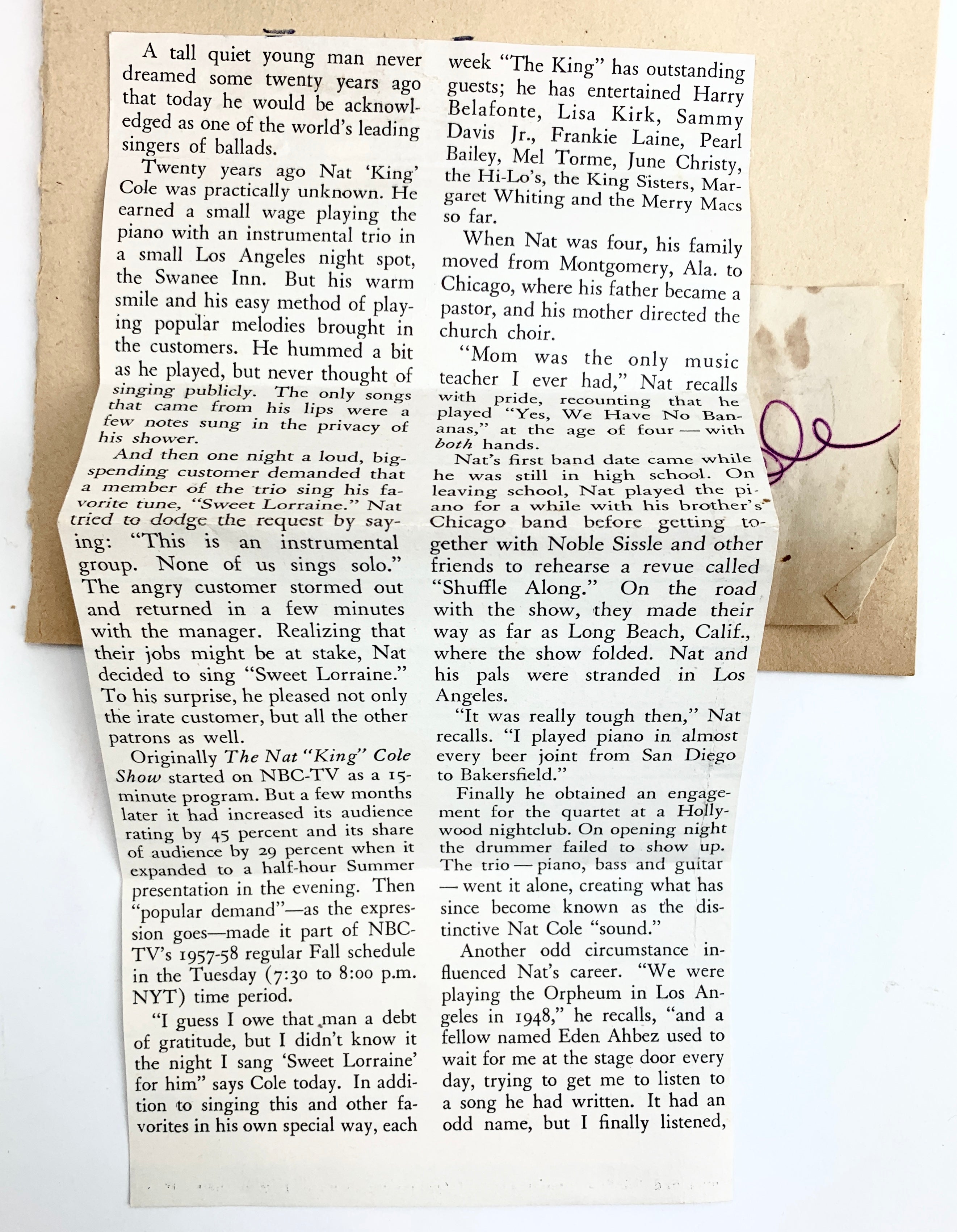 A tall quiet young man never dreamed some twenty years ago that today he would be acknowledged as one of the world's leading singers of ballads.

Twenty years ago Nat 'King' Cole was practically unknown. He earned a small wage playing the piano with an instrumental trio in a small Los Angeles night spot, the Swanee Inn. But his warm smile and his easy method of playing popular melodies brought in the customers. He hummed a bit as he played, but never thought of singing publicly. The only songs that came from his lips were a few notes sung in the privacy of his shower.

And then one night a loud, big-spending customer demanded that a member of the trio sing his favorite tune, "Sweet Lorraine." Nat tried to dodge the request by saying: "This is an instrumental group. None of us sings solo." The angry customer stormed out and returned in a few minutes with the manager. Realizing that their jobs might be at stake, Nat decided to sing "Sweet Lorraine." To his surprise, he pleased not only the irate customer, but all the other patrons as well.

Originally The Nat "King" Cole Show started on NBC-TV as a 15-minute program. But a few months later it had increased its audience rating by 45 percent and its share of audience by 29 percent when it expanded to a half-hour Summer presentation in the evening. Then "popular demand"—as the expression goes—made it part of NBC-TV's 1957-58 regular Fall schedule in the Tuesday (7:30 to 8:00 p.m. NYT) time period.

"I guess I owe that man a debt of gratitude, but I didn't know it the night I sang 'Sweet Lorraine' for him" says Cole today. In addition to singing this and other favorites in his own special way, each week "The King" has outstanding guests; he has entertained Harry Belafonte, Lisa Kirk, Sammy Davis Jr., Frankie Laine, Pearl Bailey, Mel Torme, June Christy, the Hi-Lo's, the King Sisters, Margaret Whiting and the Merry Macs so far.

When Nat was four, his family moved from Montgomery, Ala. to Chicago, where his father became a pastor, and his mother directed the church choir.

"Mom was the only music teacher I ever had," Nat recalls with pride, recounting that he played "Yes, We Have No Bananas," at the age of four — with both hands.

Nat's first band date came while he was still in high school. On leaving school, Nat played the piano for a while with his brother's Chicago band before getting together with Noble Sissle and other friends to rehearse a revue called "Shuffle Along." On the road with the show, they made their way as far as Long Beach, Calif., where the show folded. Nat and his pals were stranded in Los Angeles.

"It was really tough then," Nat recalls. "I played piano in almost every beer joint from San Diego to Bakersfield."

Finally he obtained an engagement for the quartet at a Hollywood nightclub. On opening night the drummer failed to show up. The trio — piano, bass and guitar — went it alone, creating what has since become known as the distinctive Nat Cole "sound."

Another odd circumstance influenced Nat's career. "We were playing the Orpheum in Los Angeles in 1948," he recalls, "and a fellow named Eden Ahbez used to wait for me at the stage door every day, trying to get me to listen to a song he had written. It had an odd name, but I finally listened,